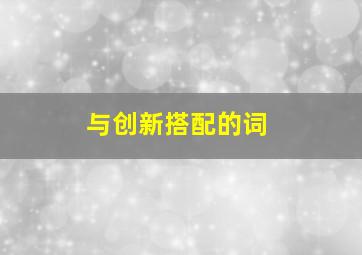 与创新搭配的词